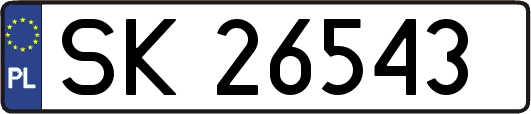 PL
SK 26543